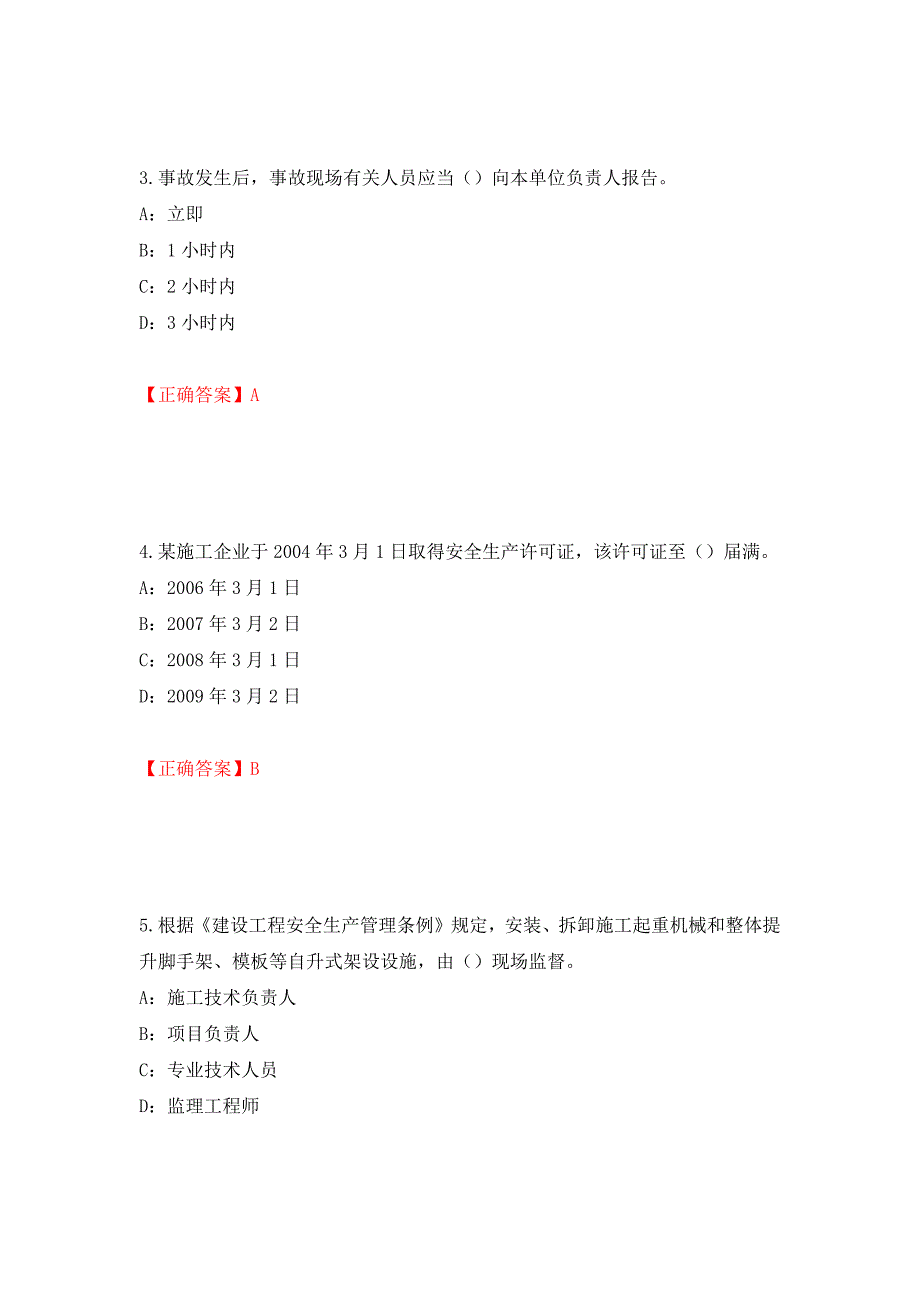 3.事故发生后，事故现场有关人员应当（）向本单位负责人报告。

A：立即

B：1 小时内

C：2 小时内

D：3 小时内

【正确答案】A

4.某施工企业于 2004 年 3 月 1 日取得安全生产许可证，该许可证至（）届满。

A：2006 年 3 月 1 日

B：2007 年 3 月 2 日

C：2008 年 3 月 1 日

D：2009 年 3 月 2 日

【正确答案】B

5.根据《建设工程安全生产管理条例》规定，安装、拆卸施工起重机械和整体提升脚手架、模板等自升式架设设施，由（）现场监督。

A：施工技术负责人

B：项目负责人

C：专业技术人员

D：监理工程师